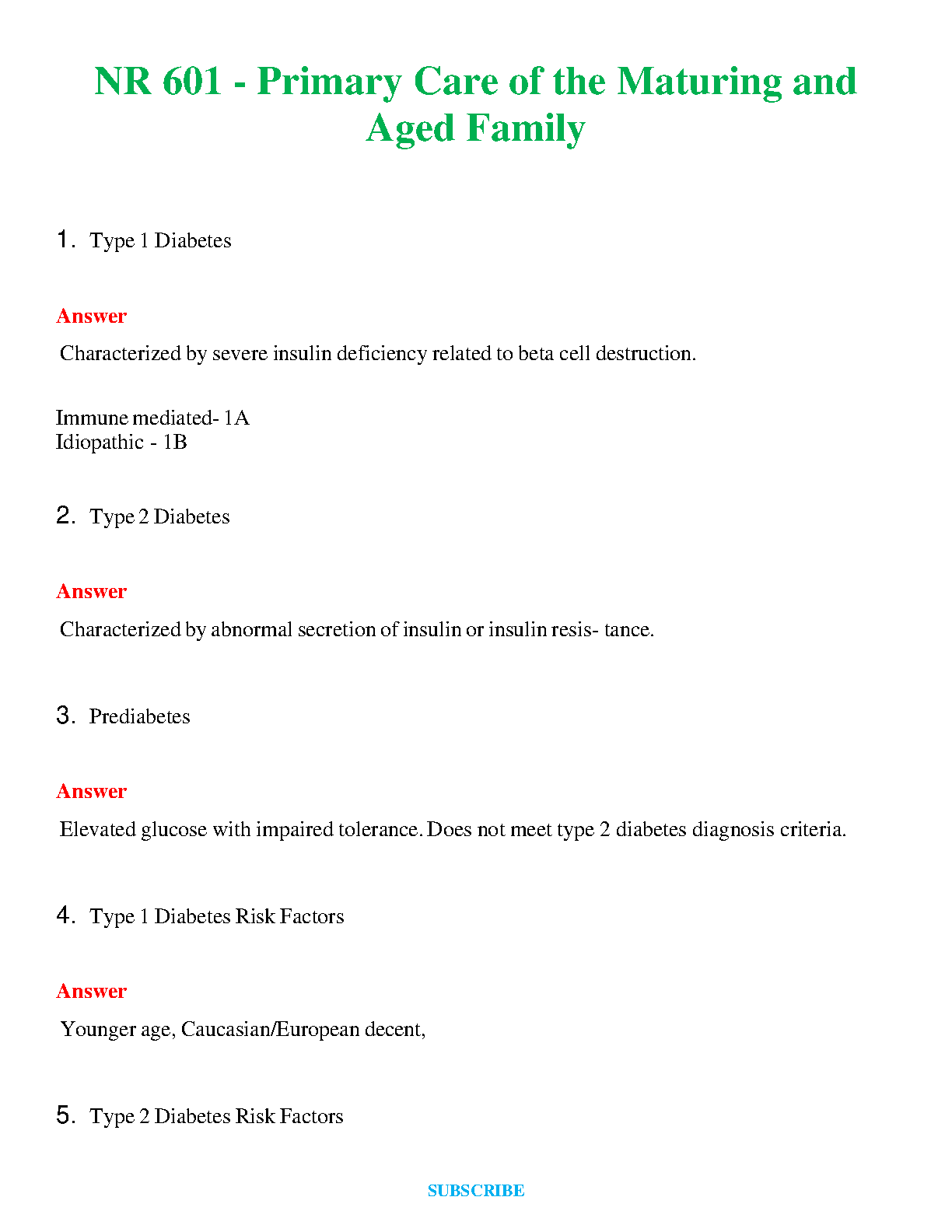 NR 601 - Primary Care of the Maturing and Aged Family

1. Type 1 Diabetes

Answer

Characterized by severe insulin deficiency related to beta cell destruction.

Immune mediated- 1A
Idiopathic - 1B

2. Type 2 Diabetes

Answer

Characterized by abnormal secretion of insulin or insulin resis- tance.

3. Prediabetes

Answer

Elevated glucose with impaired tolerance. Does not meet type 2 diabetes diagnosis criteria.

4. Type 1 Diabetes Risk Factors

Answer

Younger age, Caucasian/European decent,

5. Type 2 Diabetes Risk Factors

SUBSCRIBE